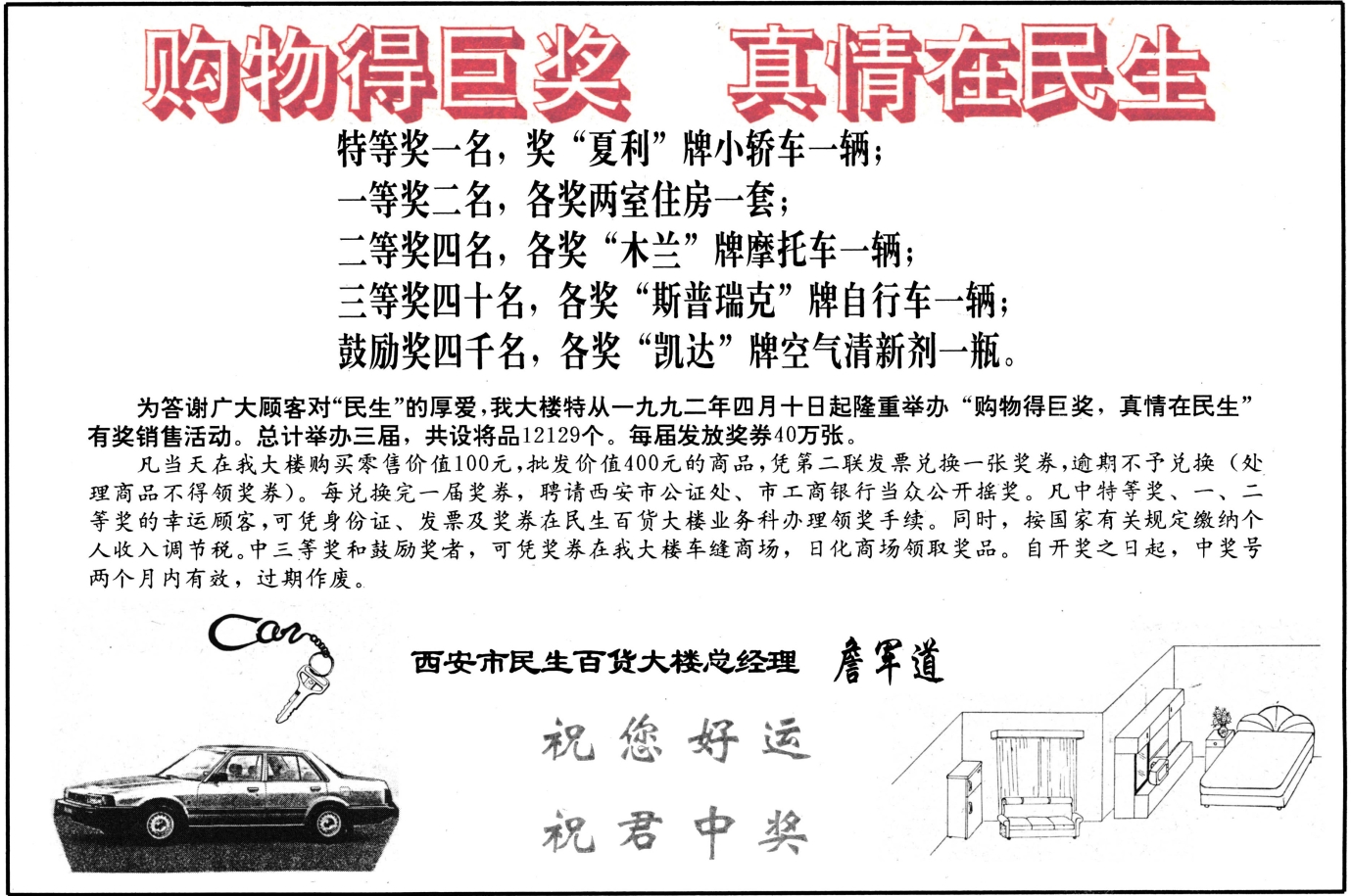 购物得巨奖　真情在民生

特等奖一名，奖“夏利”牌小轿车一辆；
一等奖二名，各奖两室住房一套；
二等奖四名，各奖“木兰”牌摩托车一辆；
三等奖四十名，各奖“斯普瑞克”牌自行车一辆；
鼓励奖四千名，各奖“凯达”牌空气清新剂一瓶。

为答谢广大顾客对“民生”的厚爱，我大楼特从一九九二年四月十日起隆重举办“购物得巨奖，真情在民生”有奖销售活动。总计举办三届，共设将品12129个。每届发放奖券40万张。

凡当天在我大楼购买零售价值100元，批发价值400元的商品，凭第二联发票兑换一张奖券，逾期不予兑换（处理商品不得领奖券）。每兑换完一届奖券，聘请西安市公证处、市工商银行当众公开摇奖。凡中特等奖、一、二等奖的幸运顾客，可凭身份证、发票及奖券在民生百货大楼业务科办理领奖手续。同时，按国家有关规定缴纳个人收入调节税。中三等奖和鼓励奖者，可凭奖券在我大楼车缝商场，日化商场领取奖品。自开奖之日起，中奖号两个月内有效，过期作废。

Car

西安市民生百货大楼总经理　詹军道

祝您好运

祝君中奖